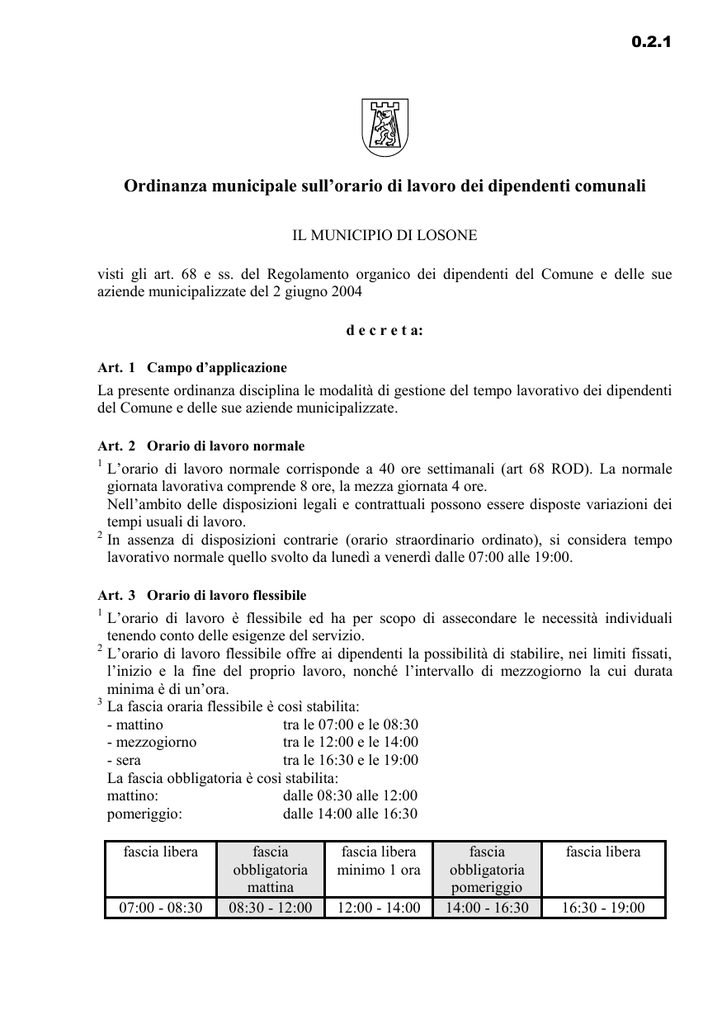 0.2.1

Ordinanza municipale sull'orario di lavoro dei dipendenti comunali

IL MUNICIPIO DI LOSONE

visti gli art. 68 e ss. del Regolamento organico dei dipendenti del Comune e delle sue aziende municipalizzate del 2 giugno 2004

d e c r e t a:

Art. 1 Campo d'applicazione

La presente ordinanza disciplina le modalità di gestione del tempo lavorativo dei dipendenti del Comune e delle sue aziende municipalizzate.

Art. 2 Orario di lavoro normale

$^{1}$ L'orario di lavoro normale corrisponde a 40 ore settimanali (art 68 ROD). La normale giornata lavorativa comprende 8 ore, la mezza giornata 4 ore.
Nell'ambito delle disposizioni legali e contrattuali possono essere disposte variazioni dei tempi usuali di lavoro.

$^{2}$ In assenza di disposizioni contrarie (orario straordinario ordinato), si considera tempo lavorativo normale quello svolto da lunedì a venerdì dalle 07:00 alle 19:00.

Art. 3 Orario di lavoro flessibile

$^{1}$ L'orario di lavoro è flessibile ed ha per scopo di assecondare le necessità individuali tenendo conto delle esigenze del servizio.

$^{2}$ L'orario di lavoro flessibile offre ai dipendenti la possibilità di stabilire, nei limiti fissati, l'inizio e la fine del proprio lavoro, nonché l'intervallo di mezzogiorno la cui durata minima è di un'ora.

$^{3}$ La fascia oraria flessibile è così stabilita:
- mattino tra le 07:00 e le 08:30
- mezzogiorno tra le 12:00 e le 14:00
- sera tra le 16:30 e le 19:00
La fascia obbligatoria è così stabilita:
mattino: dalle 08:30 alle 12:00
pomeriggio: dalle 14:00 alle 16:30

| fascia libera | fascia obbligatoria mattina | fascia libera minimo 1 ora | fascia obbligatoria pomeriggio | fascia libera |
|---|---|---|---|---|
| 07:00 - 08:30 | 08:30 - 12:00 | 12:00 - 14:00 | 14:00 - 16:30 | 16:30 - 19:00 |